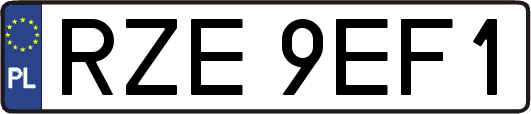 PL
RZE 9EF1